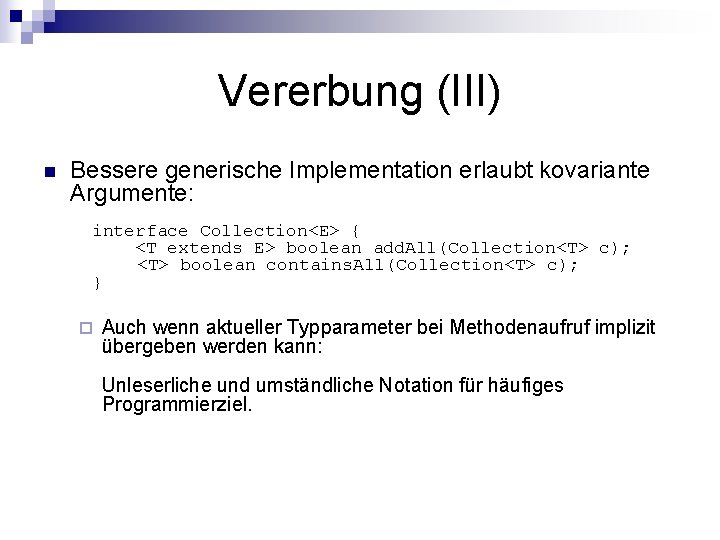 Vererbung (III)

Bessere generische Implementation erlaubt kovariante Argumente:

interface Collection<E> {
    <T extends E> boolean addAll(Collection<T> c);
    <T> boolean containsAll(Collection<T> c);
}

Auch wenn aktueller Typparameter bei Methodenaufruf implizit übergeben werden kann:

Unleserliche und umständliche Notation für häufiges Programmierziel.